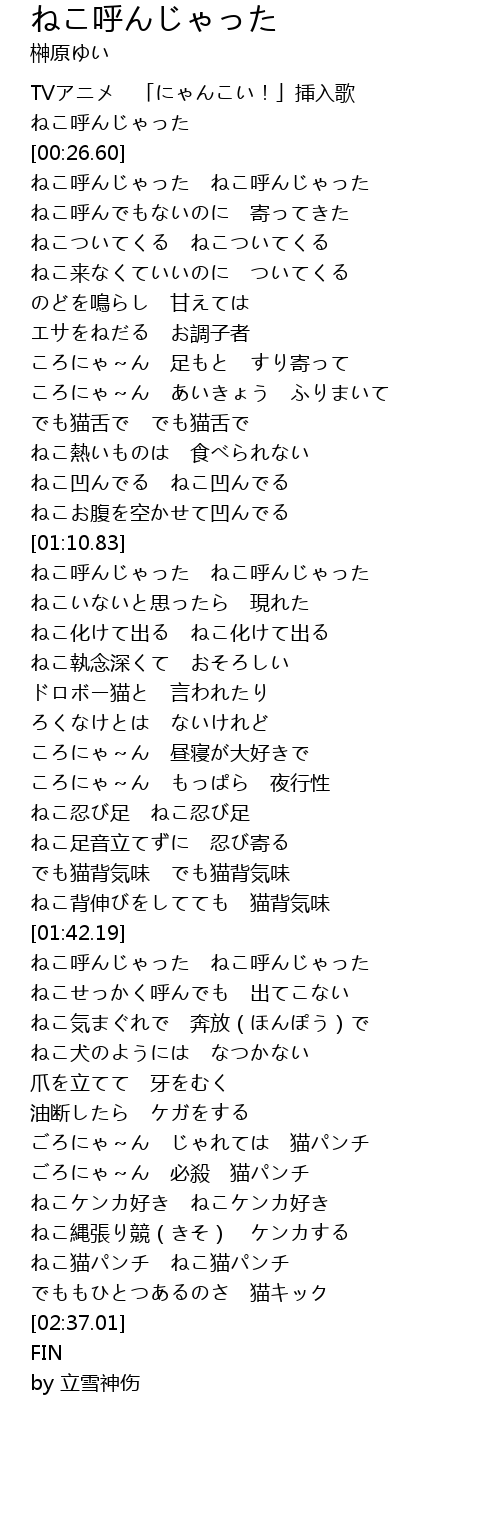 ねこ呼んじゃった
榊原ゆい

TVアニメ　「にゃんこい！」挿入歌
ねこ呼んじゃった
[00:26.60]
ねこ呼んじゃった　ねこ呼んじゃった
ねこ呼んでもないのに　寄ってきた
ねこついてくる　ねこついてくる
ねこ来なくていいのに　ついてくる
のどを鳴らし　甘えては
エサをねだる　お調子者
ころにゃ～ん　足もと　すり寄って
ころにゃ～ん　あいきょう　ふりまいて
でも猫舌で　でも猫舌で
ねこ熱いものは　食べられない
ねこ凹んでる　ねこ凹んでる
ねこお腹を空かせて凹んでる
[01:10.83]
ねこ呼んじゃった　ねこ呼んじゃった
ねこいないと思ったら　現れた
ねこ化けて出る　ねこ化けて出る
ねこ執念深くて　おそろしい
ドロボー猫と　言われたり
ろくなけとは　ないけれど
ころにゃ～ん　昼寝が大好きで
ころにゃ～ん　もっぱら　夜行性
ねこ忍び足　ねこ忍び足
ねこ足音立てずに　忍び寄る
でも猫背気味　でも猫背気味
ねこ背伸びをしてても　猫背気味
[01:42.19]
ねこ呼んじゃった　ねこ呼んじゃった
ねこせっかく呼んでも　出てこない
ねこ気まぐれで　奔放（ほんぽう）で
ねこ犬のようには　なつかない
爪を立てて　牙をむく
油断したら　ケガをする
ごろにゃ～ん　じゃれては　猫パンチ
ごろにゃ～ん　必殺　猫パンチ
ねこケンカ好き　ねこケンカ好き
ねこ縄張り競（きそ）　ケンカする
ねこ猫パンチ　ねこ猫パンチ
でももひとつあるのさ　猫キック
[02:37.01]
FIN
by 立雪神伤